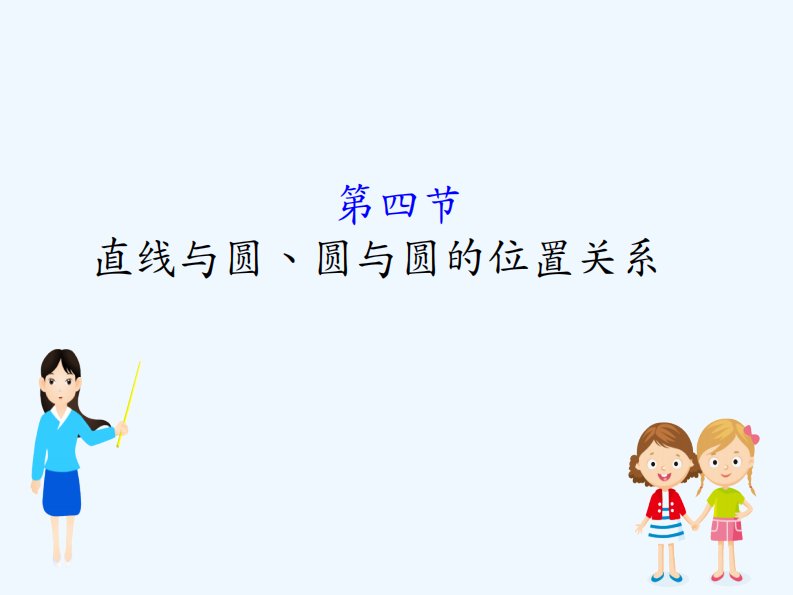 第四节
直线与圆、圆与圆的位置关系